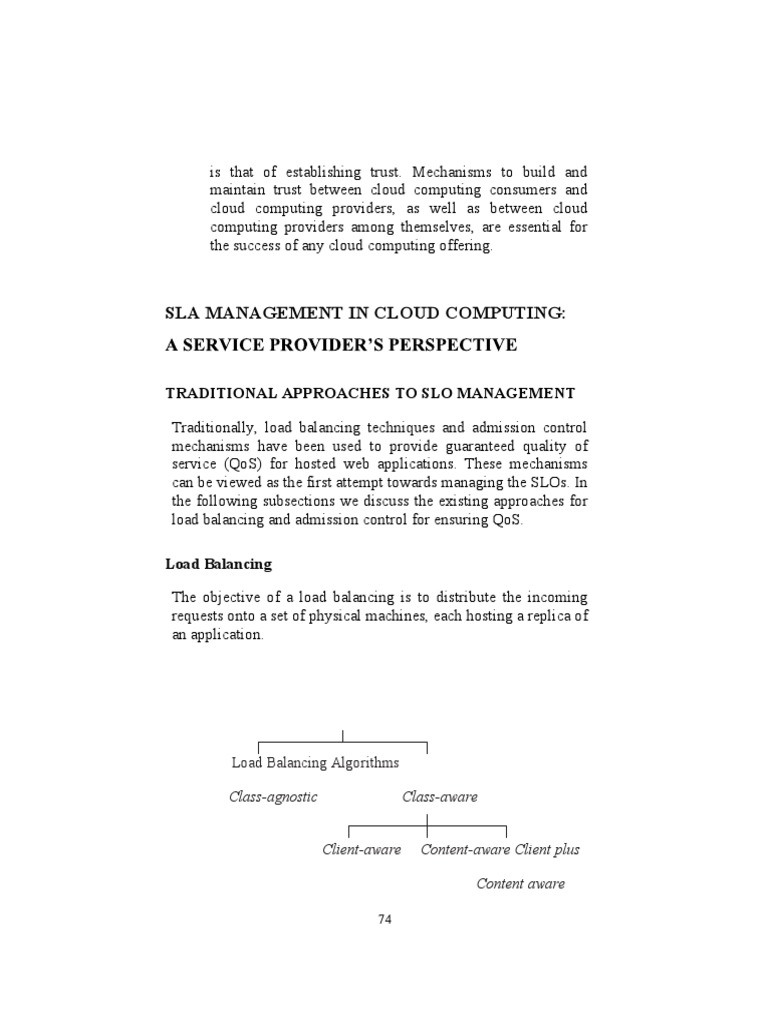 is that of establishing trust. Mechanisms to build and maintain trust between cloud computing consumers and cloud computing providers, as well as between cloud computing providers among themselves, are essential for the success of any cloud computing offering.

SLA MANAGEMENT IN CLOUD COMPUTING:

A SERVICE PROVIDER'S PERSPECTIVE

TRADITIONAL APPROACHES TO SLO MANAGEMENT

Traditionally, load balancing techniques and admission control mechanisms have been used to provide guaranteed quality of service (QoS) for hosted web applications. These mechanisms can be viewed as the first attempt towards managing the SLOs. In the following subsections we discuss the existing approaches for load balancing and admission control for ensuring QoS.

Load Balancing

The objective of a load balancing is to distribute the incoming requests onto a set of physical machines, each hosting a replica of an application.

Load Balancing Algorithms

Class-agnostic

Class-aware

Client-aware

Content-aware

Client plus Content aware

74